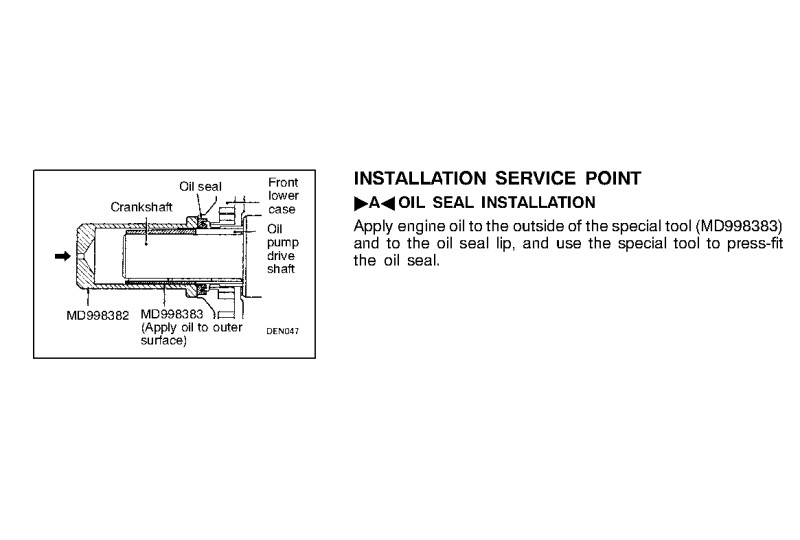 Oil seal

Front lower case

Crankshaft

Oil pump drive shaft

MD998382

MD998383 (Apply oil to outer surface)

DEN047

INSTALLATION SERVICE POINT

▶A◀ OIL SEAL INSTALLATION

Apply engine oil to the outside of the special tool (MD998383) and to the oil seal lip, and use the special tool to press-fit the oil seal.